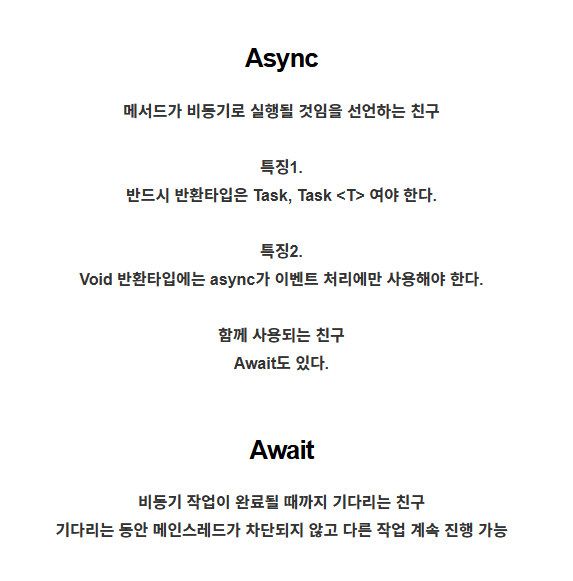 Async

메서드가 비동기로 실행될 것임을 선언하는 친구

특징1.
반드시 반환타입은 Task, Task <T> 여야 한다.

특징2.
Void 반환타입에는 async가 이벤트 처리에만 사용해야 한다.

함께 사용되는 친구
Await도 있다.

Await

비동기 작업이 완료될 때까지 기다리는 친구
기다리는 동안 메인스레드가 차단되지 않고 다른 작업 계속 진행 가능